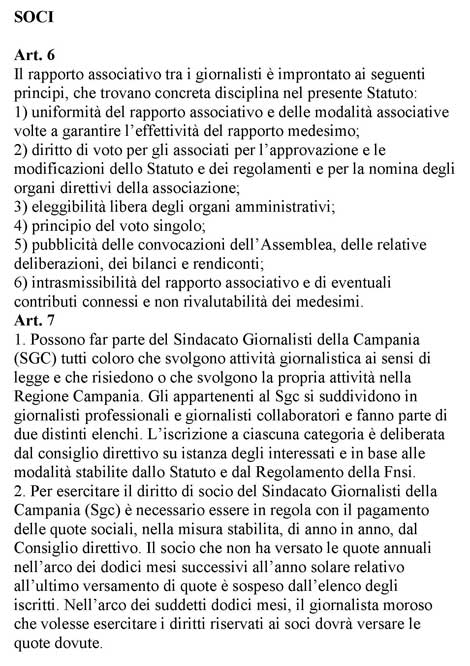 SOCI

Art. 6
Il rapporto associativo tra i giornalisti è improntato ai seguenti principi, che trovano concreta disciplina nel presente Statuto:
1) uniformità del rapporto associativo e delle modalità associative volte a garantire l'effettività del rapporto medesimo;
2) diritto di voto per gli associati per l'approvazione e le modificazioni dello Statuto e dei regolamenti e per la nomina degli organi direttivi della associazione;
3) eleggibilità libera degli organi amministrativi;
4) principio del voto singolo;
5) pubblicità delle convocazioni dell'Assemblea, delle relative deliberazioni, dei bilanci e rendiconti;
6) intrasmissibilità del rapporto associativo e di eventuali contributi connessi e non rivalutabilità dei medesimi.
Art. 7
1. Possono far parte del Sindacato Giornalisti della Campania (SGC) tutti coloro che svolgono attività giornalistica ai sensi di legge e che risiedono o che svolgono la propria attività nella Regione Campania. Gli appartenenti al Sgc si suddividono in giornalisti professionali e giornalisti collaboratori e fanno parte di due distinti elenchi. L'iscrizione a ciascuna categoria è deliberata dal consiglio direttivo su istanza degli interessati e in base alle modalità stabilite dallo Statuto e dal Regolamento della Fnsi.
2. Per esercitare il diritto di socio del Sindacato Giornalisti della Campania (Sgc) è necessario essere in regola con il pagamento delle quote sociali, nella misura stabilita, di anno in anno, dal Consiglio direttivo. Il socio che non ha versato le quote annuali nell'arco dei dodici mesi successivi all'anno solare relativo all'ultimo versamento di quote è sospeso dall'elenco degli iscritti. Nell'arco dei suddetti dodici mesi, il giornalista moroso che volesse esercitare i diritti riservati ai soci dovrà versare le quote dovute.